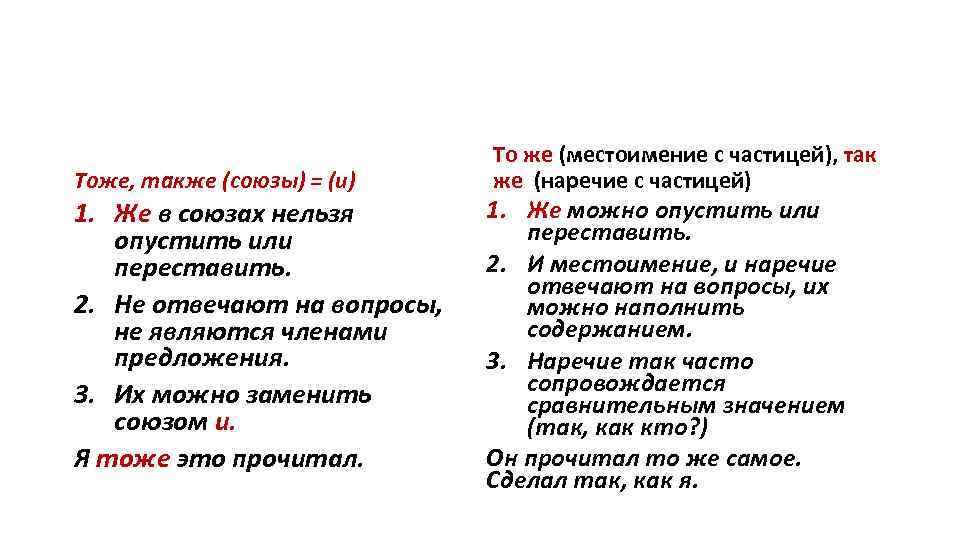 Тоже, также (союзы) = (и)

1. Же в союзах нельзя опустить или переставить.
2. Не отвечают на вопросы, не являются членами предложения.
3. Их можно заменить союзом и.

Я тоже это прочитал.

То же (местоимение с частицей), так же (наречие с частицей)

1. Же можно опустить или переставить.
2. И местоимение, и наречие отвечают на вопросы, их можно наполнить содержанием.
3. Наречие так часто сопровождается сравнительным значением (так, как кто?)

Он прочитал то же самое. Сделал так, как я.